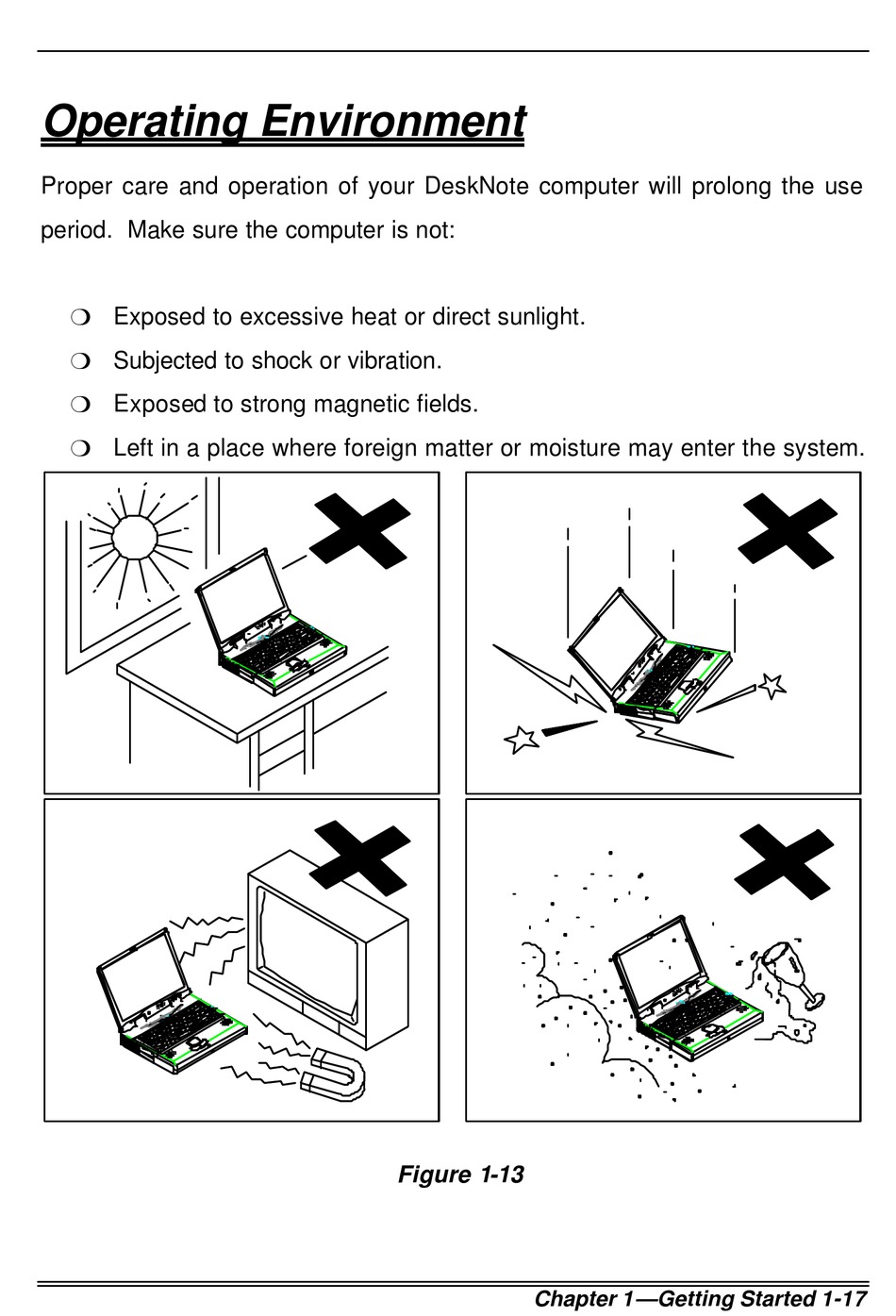 Operating Environment

Proper care and operation of your DeskNote computer will prolong the use period. Make sure the computer is not:

❍ Exposed to excessive heat or direct sunlight.
❍ Subjected to shock or vibration.
❍ Exposed to strong magnetic fields.
❍ Left in a place where foreign matter or moisture may enter the system.

Figure 1-13

Chapter 1—Getting Started 1-17